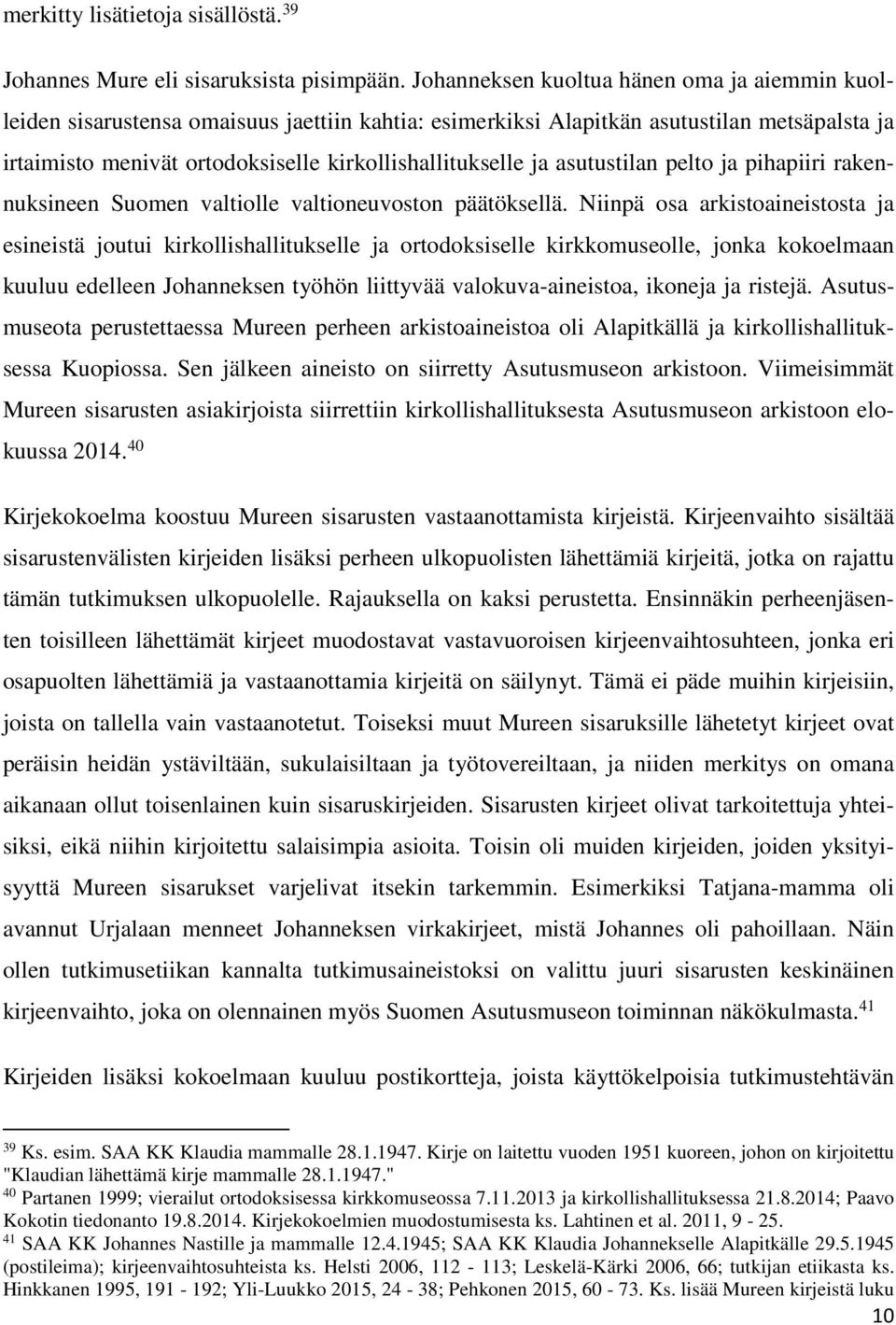 merkitty lisätietoja sisällöstä.$^{39}$

Johannes Mure eli sisaruksista pisimpään. Johanneksen kuoltua hänen oma ja aiemmin kuolleiden sisarustensa omaisuus jaettiin kahtia: esimerkiksi Alapitkän asutustilan metsäpalsta ja irtaimisto menivät ortodoksiselle kirkollishallitukselle ja asutustilan pelto ja pihapiiri rakennuksineen Suomen valtiolle valtioneuvoston päätöksellä. Niinpä osa arkistoaineistosta ja esineistä joutui kirkollishallitukselle ja ortodoksiselle kirkkomuseolle, jonka kokoelmaan kuuluu edelleen Johanneksen työhön liittyvää valokuva-aineistoa, ikoneja ja ristejä. Asutusmuseota perustettaessa Mureen perheen arkistoaineistoa oli Alapitkällä ja kirkollishallituksessa Kuopiossa. Sen jälkeen aineisto on siirretty Asutusmuseon arkistoon. Viimeisimmät Mureen sisarusten asiakirjoista siirrettiin kirkollishallituksesta Asutusmuseon arkistoon elokuussa 2014.$^{40}$

Kirjekokoelma koostuu Mureen sisarusten vastaanottamista kirjeistä. Kirjeenvaihto sisältää sisarustenvälisten kirjeiden lisäksi perheen ulkopuolisten lähettämiä kirjeitä, jotka on rajattu tämän tutkimuksen ulkopuolelle. Rajauksella on kaksi perustetta. Ensinnäkin perheenjäsenten toisilleen lähettämät kirjeet muodostavat vastavuoroisen kirjeenvaihtosuhteen, jonka eri osapuolten lähettämiä ja vastaanottamia kirjeitä on säilynyt. Tämä ei päde muihin kirjeisiin, joista on tallella vain vastaanotetut. Toiseksi muut Mureen sisaruksille lähetetyt kirjeet ovat peräisin heidän ystäviltään, sukulaisiltaan ja työtovereiltaan, ja niiden merkitys on omana aikanaan ollut toisenlainen kuin sisaruskirjeiden. Sisarusten kirjeet olivat tarkoitettuja yhteisiksi, eikä niihin kirjoitettu salaisimpia asioita. Toisin oli muiden kirjeiden, joiden yksityisyyttä Mureen sisarukset varjelivat itsekin tarkemmin. Esimerkiksi Tatjana-mamma oli avannut Urjalaan menneet Johanneksen virkakirjeet, mistä Johannes oli pahoillaan. Näin ollen tutkimusetiikan kannalta tutkimusaineistoksi on valittu juuri sisarusten keskinäinen kirjeenvaihto, joka on olennainen myös Suomen Asutusmuseon toiminnan näkökulmasta.$^{41}$

Kirjeiden lisäksi kokoelmaan kuuluu postikortteja, joista käyttökelpoisia tutkimustehtävän

$^{39}$ Ks. esim. SAA KK Klaudia mammalle 28.1.1947. Kirje on laitettu vuoden 1951 kuoreen, johon on kirjoitettu "Klaudian lähettämä kirje mammalle 28.1.1947."
$^{40}$ Partanen 1999; vierailut ortodoksisessa kirkkomuseossa 7.11.2013 ja kirkollishallituksessa 21.8.2014; Paavo Kokotin tiedonanto 19.8.2014. Kirjekokoelmien muodostumisesta ks. Lahtinen et al. 2011, 9 - 25.
$^{41}$ SAA KK Johannes Nastille ja mammalle 12.4.1945; SAA KK Klaudia Johannekselle Alapitkälle 29.5.1945 (postileima); kirjeenvaihtosuhteista ks. Helsti 2006, 112 - 113; Leskelä-Kärki 2006, 66; tutkijan etiikasta ks. Hinkkanen 1995, 191 - 192; Yli-Luukko 2015, 24 - 38; Pehkonen 2015, 60 - 73. Ks. lisää Mureen kirjeistä luku

10